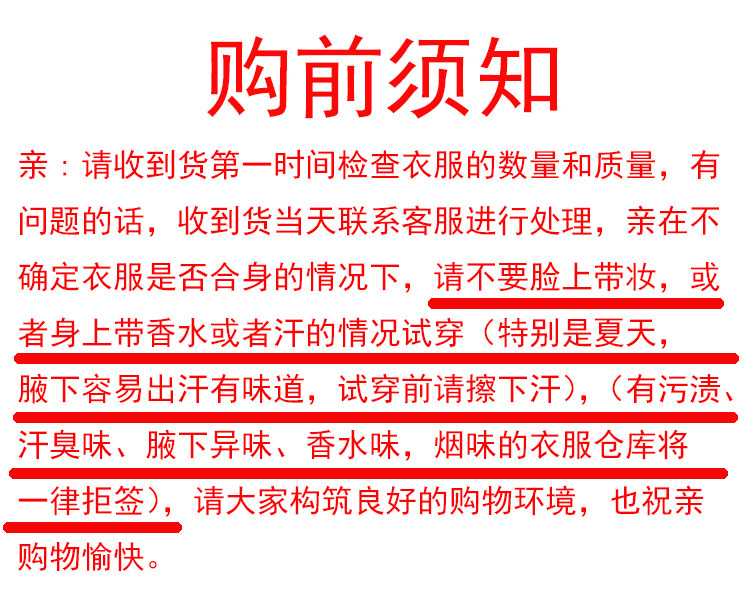 购前须知

亲：请收到货第一时间检查衣服的数量和质量，有问题的话，收到货当天联系客服进行处理，亲在不确定衣服是否合身的情况下，请不要脸上带妆，或者身上带香水或者汗的情况试穿（特别是夏天，腋下容易出汗有味道，试穿前请擦下汗），（有污渍、汗臭味、腋下异味、香水味，烟味的衣服仓库将一律拒签），请大家构筑良好的购物环境，也祝亲购物愉快。